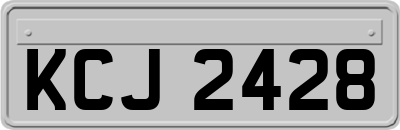 KCJ 2428